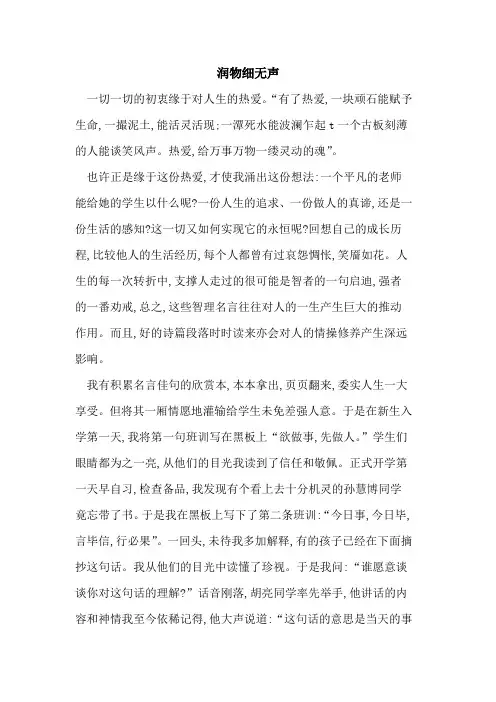 润物细无声

一切一切的初衷缘于对人生的热爱。“有了热爱,一块顽石能赋予生命,一撮泥土,能活灵活现;一潭死水能波澜乍起t一个古板刻薄的人能谈笑风声。热爱,给万事万物一缕灵动的魂”。

也许正是缘于这份热爱,才使我涌出这份想法:一个平凡的老师能给她的学生以什么呢?一份人生的追求、一份做人的真谛,还是一份生活的感知?这一切又如何实现它的永恒呢?回想自己的成长历程,比较他人的生活经历,每个人都曾有过哀怨惆怅,笑靥如花。人生的每一次转折中,支撑人走过的很可能是智者的一句启迪,强者的一番劝戒,总之,这些智理名言往往对人的一生产生巨大的推动作用。而且,好的诗篇段落时时读来亦会对人的情操修养产生深远影响。

我有积累名言佳句的欣赏本,本本拿出,页页翻来,委实人生一大享受。但将其一厢情愿地灌输给学生未免差强人意。于是在新生入学第一天,我将第一句班训写在黑板上“欲做事,先做人。”学生们眼睛都为之一亮,从他们的目光我读到了信任和敬佩。正式开学第一天早自习,检查备品,我发现有个看上去十分机灵的孙慧博同学竟忘带了书。于是我在黑板上写下了第二条班训:“今日事,今日毕,言毕信,行必果”。一回头,未待我多加解释,有的孩子已经在下面摘抄这句话。我从他们的目光中读懂了珍视。于是我问:“谁愿意谈谈你对这句话的理解?”话音刚落,胡亮同学率先举手,他讲话的内容和神情我至今依稀记得,他大声说道:“这句话的意思是当天的事